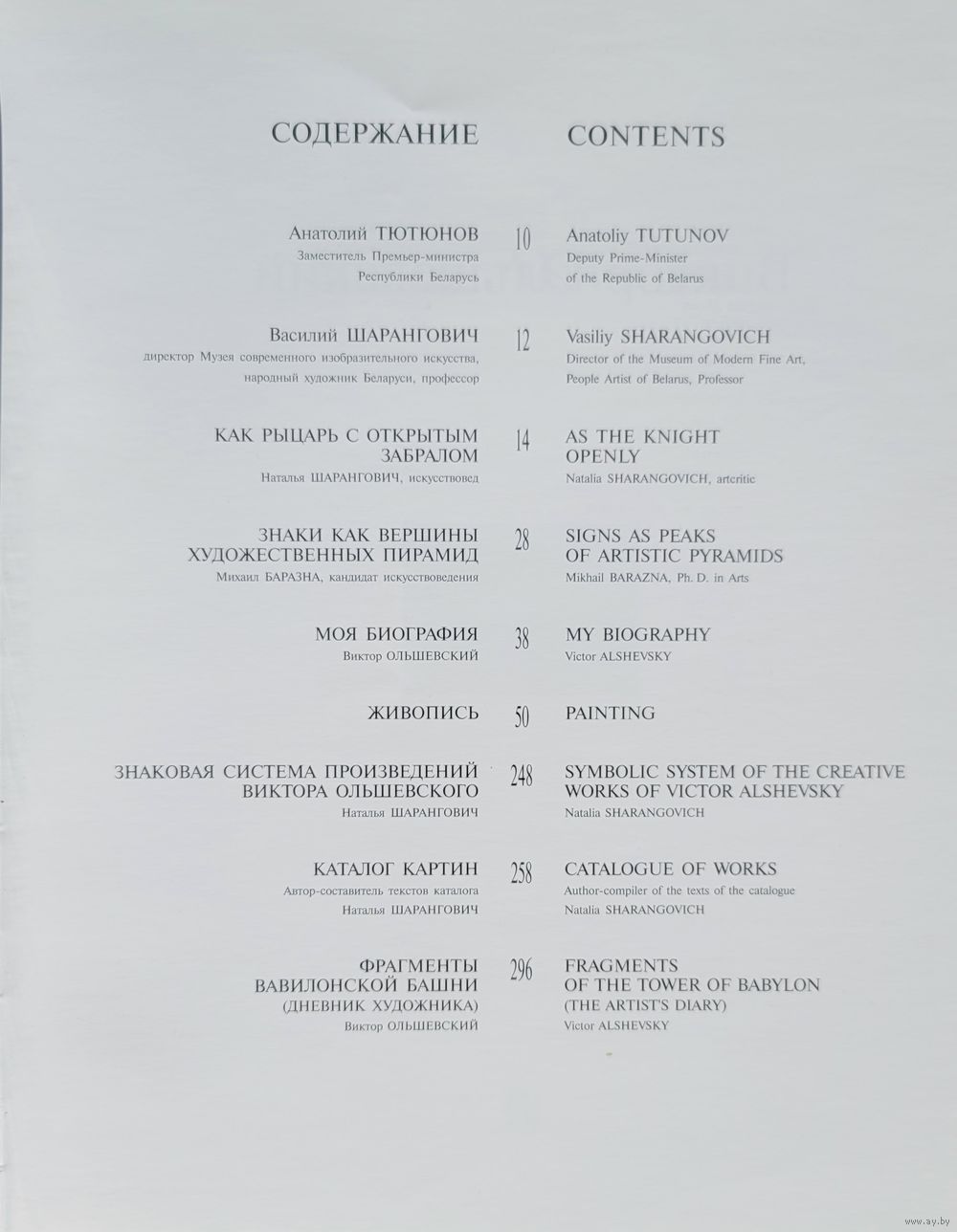 СОДЕРЖАНИЕ

Анатолий ТЮТЮНОВ
Заместитель Премьер-министра Республики Беларусь

Василий ШАРАНГОВИЧ
директор Музея современного изобразительного искусства, народный художник Беларуси, профессор

КАК РЫЦАРЬ С ОТКРЫТЫМ ЗАБРАЛОМ
Наталья ШАРАНГОВИЧ, искусствовед

ЗНАКИ КАК ВЕРШИНЫ ХУДОЖЕСТВЕННЫХ ПИРАМИД
Михаил БАРАЗНА, кандидат искусствоведения

МОЯ БИОГРАФИЯ
Виктор ОЛЬШЕВСКИЙ

ЖИВОПИСЬ

ЗНАКОВАЯ СИСТЕМА ПРОИЗВЕДЕНИЙ ВИКТОРА ОЛЬШЕВСКОГО
Наталья ШАРАНГОВИЧ

КАТАЛОГ КАРТИН
Автор-составитель текстов каталога
Наталья ШАРАНГОВИЧ

ФРАГМЕНТЫ ВАВИЛОНСКОЙ БАШНИ (ДНЕВНИК ХУДОЖНИКА)
Виктор ОЛЬШЕВСКИЙ

10
12
14
28
38
50
248
258
296

CONTENTS

Anatoliy TUTUNOV
Deputy Prime-Minister of the Republic of Belarus

Vasiliy SHARANGOVICH
Director of the Museum of Modern Fine Art, People Artist of Belarus, Professor

AS THE KNIGHT OPENLY
Natalia SHARANGOVICH, artcritic

SIGNS AS PEAKS OF ARTISTIC PYRAMIDS
Mikhail BARAZNA, Ph. D. in Arts

MY BIOGRAPHY
Victor ALSHEVSKY

PAINTING

SYMBOLIC SYSTEM OF THE CREATIVE WORKS OF VICTOR ALSHEVSKY
Natalia SHARANGOVICH

CATALOGUE OF WORKS
Author-compiler of the texts of the catalogue
Natalia SHARANGOVICH

FRAGMENTS OF THE TOWER OF BABYLON (THE ARTIST'S DIARY)
Victor ALSHEVSKY

www.ay.by